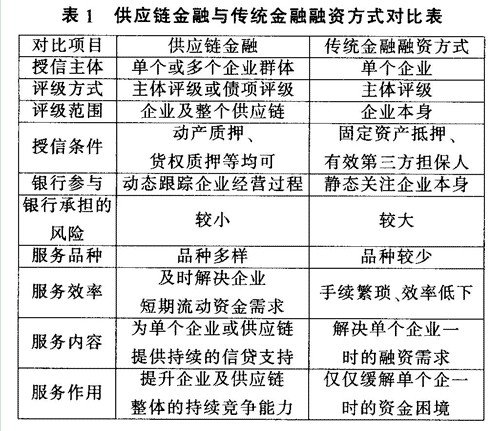 表 1　供应链金融与传统金融融资方式对比表

| 对比项目 | 供应链金融 | 传统金融融资方式 |
|---|---|---|
| 授信主体 | 单个或多个企业群体 | 单个企业 |
| 评级方式 | 主体评级或债项评级 | 主体评级 |
| 评级范围 | 企业及整个供应链 | 企业本身 |
| 授信条件 | 动产质押、货权质押等均可 | 固定资产抵押、有效第三方担保人 |
| 银行参与 | 动态跟踪企业经营过程 | 静态关注企业本身 |
| 银行承担的风险 | 较小 | 较大 |
| 服务品种 | 品种多样 | 品种较少 |
| 服务效率 | 及时解决企业短期流动资金需求 | 手续繁琐、效率低下 |
| 服务内容 | 为单个企业或供应链提供持续的信贷支持 | 解决单个企业一时的融资需求 |
| 服务作用 | 提升企业及供应链整体的持续竞争能力 | 仅仅缓解单个企一时的资金困境 |